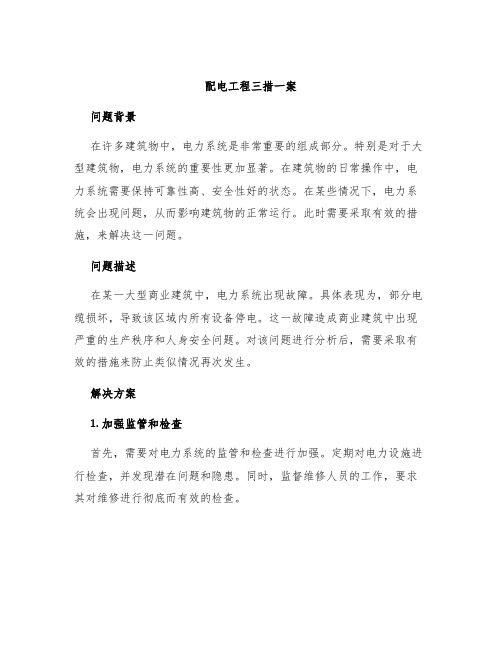 配电工程三措一案

问题背景

在许多建筑物中，电力系统是非常重要的组成部分。特别是对于大型建筑物，电力系统的重要性更加显著。在建筑物的日常操作中，电力系统需要保持可靠性高、安全性好的状态。在某些情况下，电力系统会出现问题，从而影响建筑物的正常运行。此时需要采取有效的措施，来解决这一问题。

问题描述

在某一大型商业建筑中，电力系统出现故障。具体表现为，部分电缆损坏，导致该区域内所有设备停电。这一故障造成商业建筑中出现严重的生产秩序和人身安全问题。对该问题进行分析后，需要采取有效的措施来防止类似情况再次发生。

解决方案

1. 加强监管和检查

首先，需要对电力系统的监管和检查进行加强。定期对电力设施进行检查，并发现潜在问题和隐患。同时，监督维修人员的工作，要求其对维修进行彻底而有效的检查。